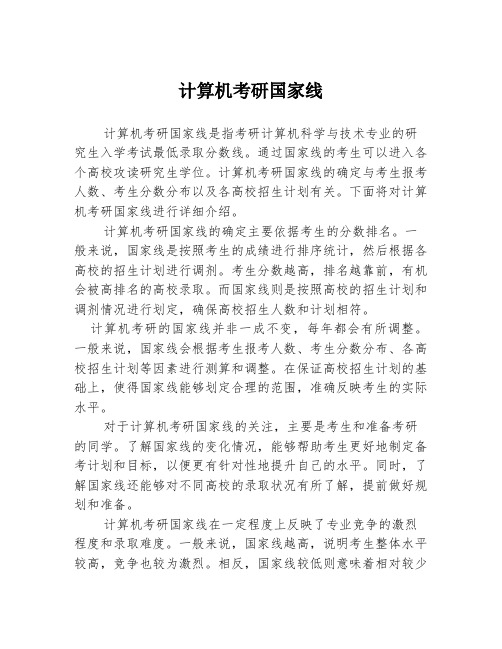 计算机考研国家线

计算机考研国家线是指考研计算机科学与技术专业的研究生入学考试最低录取分数线。通过国家线的考生可以进入各个高校攻读研究生学位。计算机考研国家线的确定与考生报考人数、考生分数分布以及各高校招生计划有关。下面将对计算机考研国家线进行详细介绍。

计算机考研国家线的确定主要依据考生的分数排名。一般来说，国家线是按照考生的成绩进行排序统计，然后根据各高校的招生计划进行调剂。考生分数越高，排名越靠前，有机会被高排名的高校录取。而国家线则是按照高校的招生计划和调剂情况进行划定，确保高校招生人数和计划相符。

计算机考研的国家线并非一成不变，每年都会有所调整。一般来说，国家线会根据考生报考人数、考生分数分布、各高校招生计划等因素进行测算和调整。在保证高校招生计划的基础上，使得国家线能够划定合理的范围，准确反映考生的实际水平。

对于计算机考研国家线的关注，主要是考生和准备考研的同学。了解国家线的变化情况，能够帮助考生更好地制定备考计划和目标，以便更有针对性地提升自己的水平。同时，了解国家线还能够对不同高校的录取状况有所了解，提前做好规划和准备。

计算机考研国家线在一定程度上反映了专业竞争的激烈程度和录取难度。一般来说，国家线越高，说明考生整体水平较高，竞争也较为激烈。相反，国家线较低则意味着相对较少